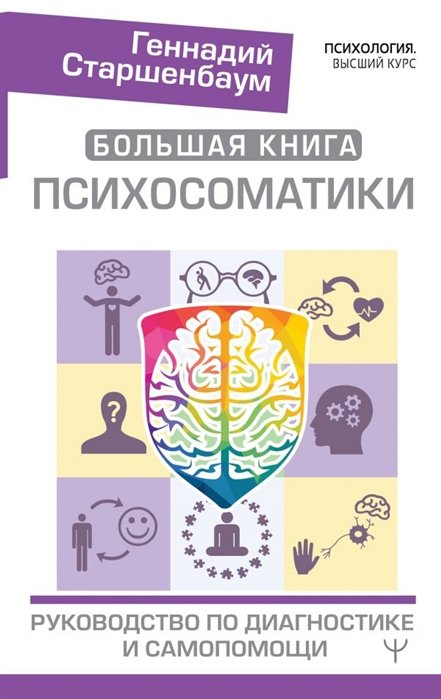 Геннадий Старшенбаум

ПСИХОЛОГИЯ. ВЫСШИЙ КУРС

БОЛЬШАЯ КНИГА
ПСИХОСОМАТИКИ

?

РУКОВОДСТВО ПО ДИАГНОСТИКЕ И САМОПОМОЩИ

Ψ